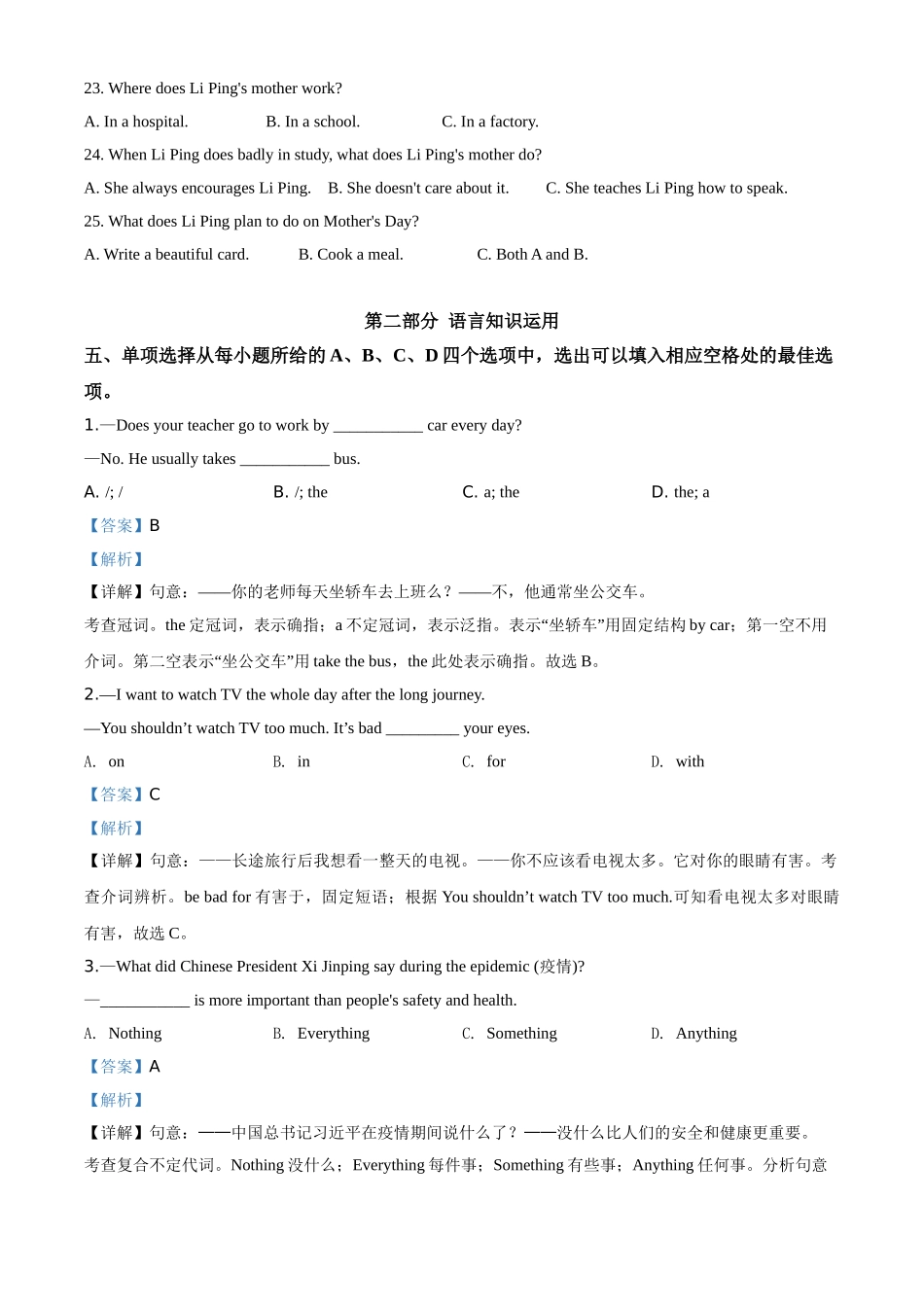 23. Where does Li Ping's mother work?

A. In a hospital. B. In a school. C. In a factory.

24. When Li Ping does badly in study, what does Li Ping's mother do?

A. She always encourages Li Ping. B. She doesn't care about it. C. She teaches Li Ping how to speak.

25. What does Li Ping plan to do on Mother's Day?

A. Write a beautiful card. B. Cook a meal. C. Both A and B.

第二部分 语言知识运用

五、单项选择从每小题所给的 A、B、C、D 四个选项中，选出可以填入相应空格处的最佳选项。

1.—Does your teacher go to work by ___________ car every day?

—No. He usually takes ___________ bus.

A. /; / B. /; the C. a; the D. the; a

【答案】B

【解析】

【详解】句意：——你的老师每天坐轿车去上班么？——不，他通常坐公交车。

考查冠词。the 定冠词，表示确指；a 不定冠词，表示泛指。表示“坐轿车”用固定结构 by car；第一空不用介词。第二空表示“坐公交车”用 take the bus，the 此处表示确指。故选 B。

2.—I want to watch TV the whole day after the long journey.

—You shouldn’t watch TV too much. It’s bad _________ your eyes.

A. on B. in C. for D. with

【答案】C

【解析】

【详解】句意：——长途旅行后我想看一整天的电视。——你不应该看电视太多。它对你的眼睛有害。考查介词辨析。be bad for 有害于，固定短语；根据 You shouldn’t watch TV too much.可知看电视太多对眼睛有害，故选 C。

3.—What did Chinese President Xi Jinping say during the epidemic (疫情)?

—___________ is more important than people's safety and health.

A. Nothing B. Everything C. Something D. Anything

【答案】A

【解析】

【详解】句意：——中国总书记习近平在疫情期间说什么了？——没什么比人们的安全和健康更重要。

考查复合不定代词。Nothing 没什么；Everything 每件事；Something 有些事；Anything 任何事。分析句意